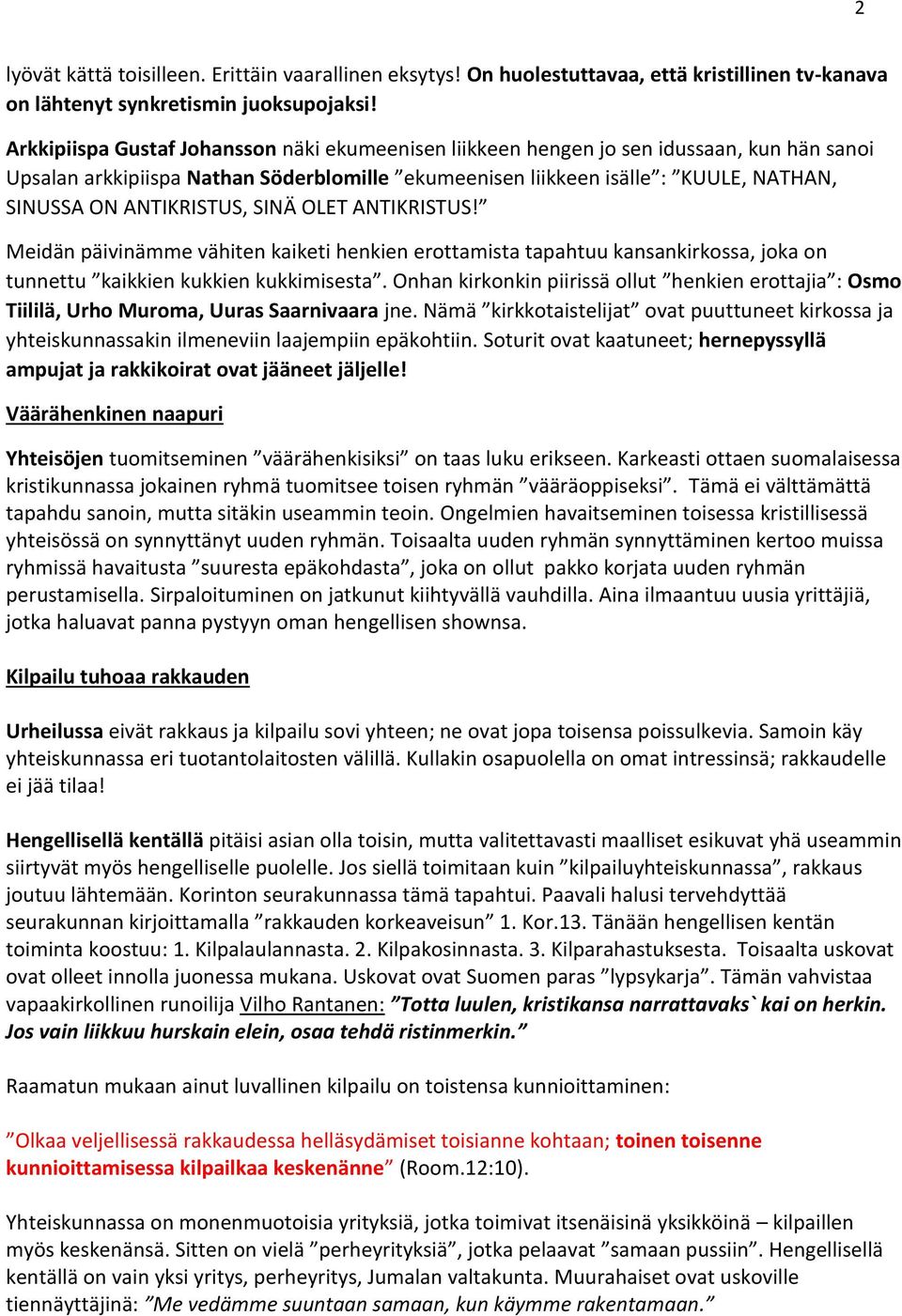 2

lyövät kättä toisilleen. Erittäin vaarallinen eksytys! On huolestuttavaa, että kristillinen tv-kanava on lähtenyt synkretismin juoksupojaksi!

Arkkipiispa Gustaf Johansson näki ekumeenisen liikkeen hengen jo sen idussaan, kun hän sanoi Upsalan arkkipiispa Nathan Söderblomille ”ekumeenisen liikkeen isälle”: ”KUULE, NATHAN, SINUSSA ON ANTIKRISTUS, SINÄ OLET ANTIKRISTUS!”

Meidän päivinämme vähiten kaiketi henkien erottamista tapahtuu kansankirkossa, joka on tunnettu ”kaikkien kukkien kukkimisesta”. Onhan kirkonkin piirissä ollut ”henkien erottajia”: Osmo Tiililä, Urho Muroma, Uuras Saarnivaara jne. Nämä ”kirkkotaistelijat” ovat puuttuneet kirkossa ja yhteiskunnassakin ilmeneviin laajempiin epäkohtiin. Soturit ovat kaatuneet; hernepyssyllä ampujat ja rakkikoirat ovat jääneet jäljelle!

Väärähenkinen naapuri

Yhteisöjen tuomitseminen ”väärähenkisiksi” on taas luku erikseen. Karkeasti ottaen suomalaisessa kristikunnassa jokainen ryhmä tuomitsee toisen ryhmän ”vääräoppiseksi”. Tämä ei välttämättä tapahdu sanoin, mutta sitäkin useammin teoin. Ongelmien havaitseminen toisessa kristillisessä yhteisössä on synnyttänyt uuden ryhmän. Toisaalta uuden ryhmän synnyttäminen kertoo muissa ryhmissä havaitusta ”suuresta epäkohdasta”, joka on ollut pakko korjata uuden ryhmän perustamisella. Sirpaloituminen on jatkunut kiihtyvällä vauhdilla. Aina ilmaantuu uusia yrittäjiä, jotka haluavat panna pystyyn oman hengellisen shownsa.

Kilpailu tuhoaa rakkauden

Urheilussa eivät rakkaus ja kilpailu sovi yhteen; ne ovat jopa toisensa poissulkevia. Samoin käy yhteiskunnassa eri tuotantolaitosten välillä. Kullakin osapuolella on omat intressinsä; rakkaudelle ei jää tilaa!

Hengellisellä kentällä pitäisi asian olla toisin, mutta valitettavasti maalliset esikuvat yhä useammin siirtyvät myös hengelliselle puolelle. Jos siellä toimitaan kuin ”kilpailuyhteiskunnassa”, rakkaus joutuu lähtemään. Korinton seurakunnassa tämä tapahtui. Paavali halusi tervehdyttää seurakunnan kirjoittamalla ”rakkauden korkeaveisun” 1. Kor.13. Tänään hengellisen kentän toiminta koostuu: 1. Kilpalaulannasta. 2. Kilpakosinnasta. 3. Kilparahastuksesta. Toisaalta uskovat ovat olleet innolla juonessa mukana. Uskovat ovat Suomen paras ”lypsykarja”. Tämän vahvistaa vapaakirkollinen runoilija Vilho Rantanen: ”Totta luulen, kristikansa narrattavaks` kai on herkin. Jos vain liikkuu hurskain elein, osaa tehdä ristinmerkin.”

Raamatun mukaan ainut luvallinen kilpailu on toistensa kunnioittaminen:

”Olkaa veljellisessä rakkaudessa helläsydämiset toisianne kohtaan; toinen toisenne kunnioittamisessa kilpailkaa keskenänne” (Room.12:10).

Yhteiskunnassa on monenmuotoisia yrityksiä, jotka toimivat itsenäisinä yksikköinä – kilpaillen myös keskenänsä. Sitten on vielä ”perheyrityksiä”, jotka pelaavat ”samaan pussiin”. Hengellisellä kentällä on vain yksi yritys, perheyritys, Jumalan valtakunta. Muurahaiset ovat uskoville tiennäyttäjinä: ”Me vedämme suuntaan samaan, kun käymme rakentamaan.”